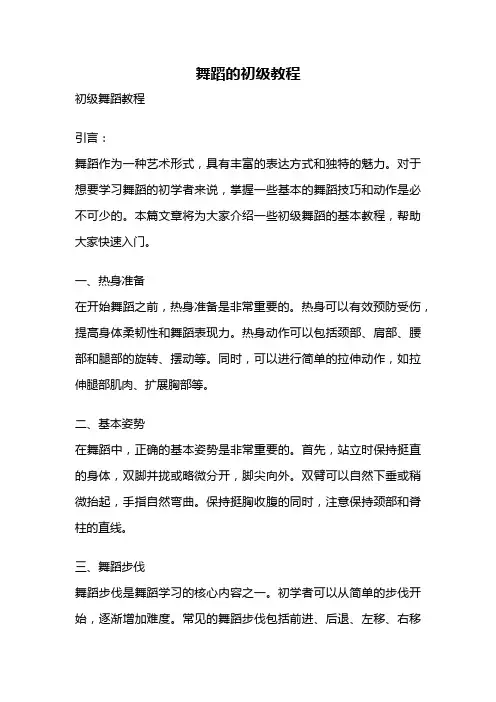 舞蹈的初级教程

初级舞蹈教程

引言：

舞蹈作为一种艺术形式，具有丰富的表达方式和独特的魅力。对于想要学习舞蹈的初学者来说，掌握一些基本的舞蹈技巧和动作是必不可少的。本篇文章将为大家介绍一些初级舞蹈的基本教程，帮助大家快速入门。

一、热身准备

在开始舞蹈之前，热身准备是非常重要的。热身可以有效预防受伤，提高身体柔韧性和舞蹈表现力。热身动作可以包括颈部、肩部、腰部和腿部的旋转、摆动等。同时，可以进行简单的拉伸动作，如拉伸腿部肌肉、扩展胸部等。

二、基本姿势

在舞蹈中，正确的基本姿势是非常重要的。首先，站立时保持挺直的身体，双脚并拢或略微分开，脚尖向外。双臂可以自然下垂或稍微抬起，手指自然弯曲。保持挺胸收腹的同时，注意保持颈部和脊柱的直线。

三、舞蹈步伐

舞蹈步伐是舞蹈学习的核心内容之一。初学者可以从简单的步伐开始，逐渐增加难度。常见的舞蹈步伐包括前进、后退、左移、右移